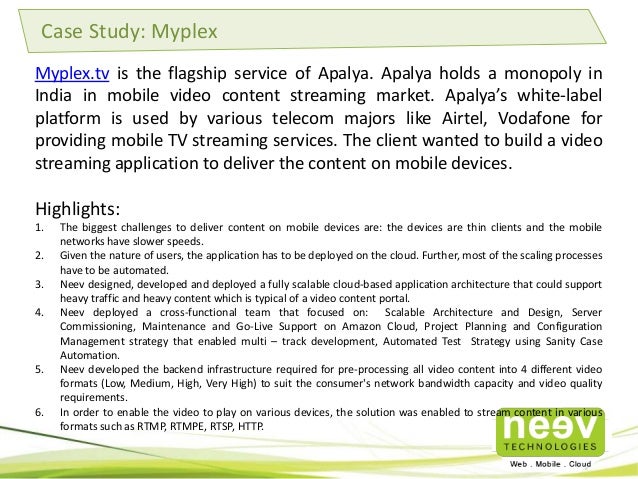 Case Study: Myplex

Myplex.tv is the flagship service of Apalya. Apalya holds a monopoly in India in mobile video content streaming market. Apalya's white-label platform is used by various telecom majors like Airtel, Vodafone for providing mobile TV streaming services. The client wanted to build a video streaming application to deliver the content on mobile devices.

Highlights:
1. The biggest challenges to deliver content on mobile devices are: the devices are thin clients and the mobile networks have slower speeds.
2. Given the nature of users, the application has to be deployed on the cloud. Further, most of the scaling processes have to be automated.
3. Neev designed, developed and deployed a fully scalable cloud-based application architecture that could support heavy traffic and heavy content which is typical of a video content portal.
4. Neev deployed a cross-functional team that focused on: Scalable Architecture and Design, Server Commissioning, Maintenance and Go-Live Support on Amazon Cloud, Project Planning and Configuration Management strategy that enabled multi – track development, Automated Test Strategy using Sanity Case Automation.
5. Neev developed the backend infrastructure required for pre-processing all video content into 4 different video formats (Low, Medium, High, Very High) to suit the consumer's network bandwidth capacity and video quality requirements.
6. In order to enable the video to play on various devices, the solution was enabled to stream content in various formats such as RTMP, RTMPE, RTSP, HTTP.

neev
TECHNOLOGIES
Web . Mobile . Cloud